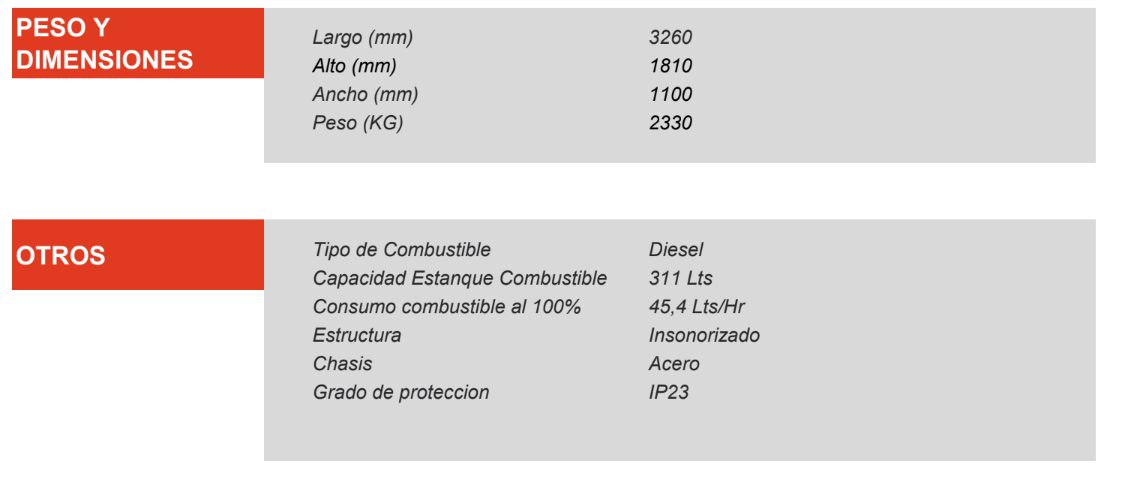 PESO Y DIMENSIONES

Largo (mm) 3260
Alto (mm) 1810
Ancho (mm) 1100
Peso (KG) 2330

OTROS

Tipo de Combustible Diesel
Capacidad Estanque Combustible 311 Lts
Consumo combustible al 100% 45,4 Lts/Hr
Estructura Insonorizado
Chasis Acero
Grado de proteccion IP23